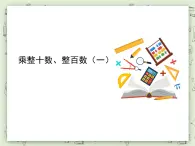 乘整十数、整百数（一）